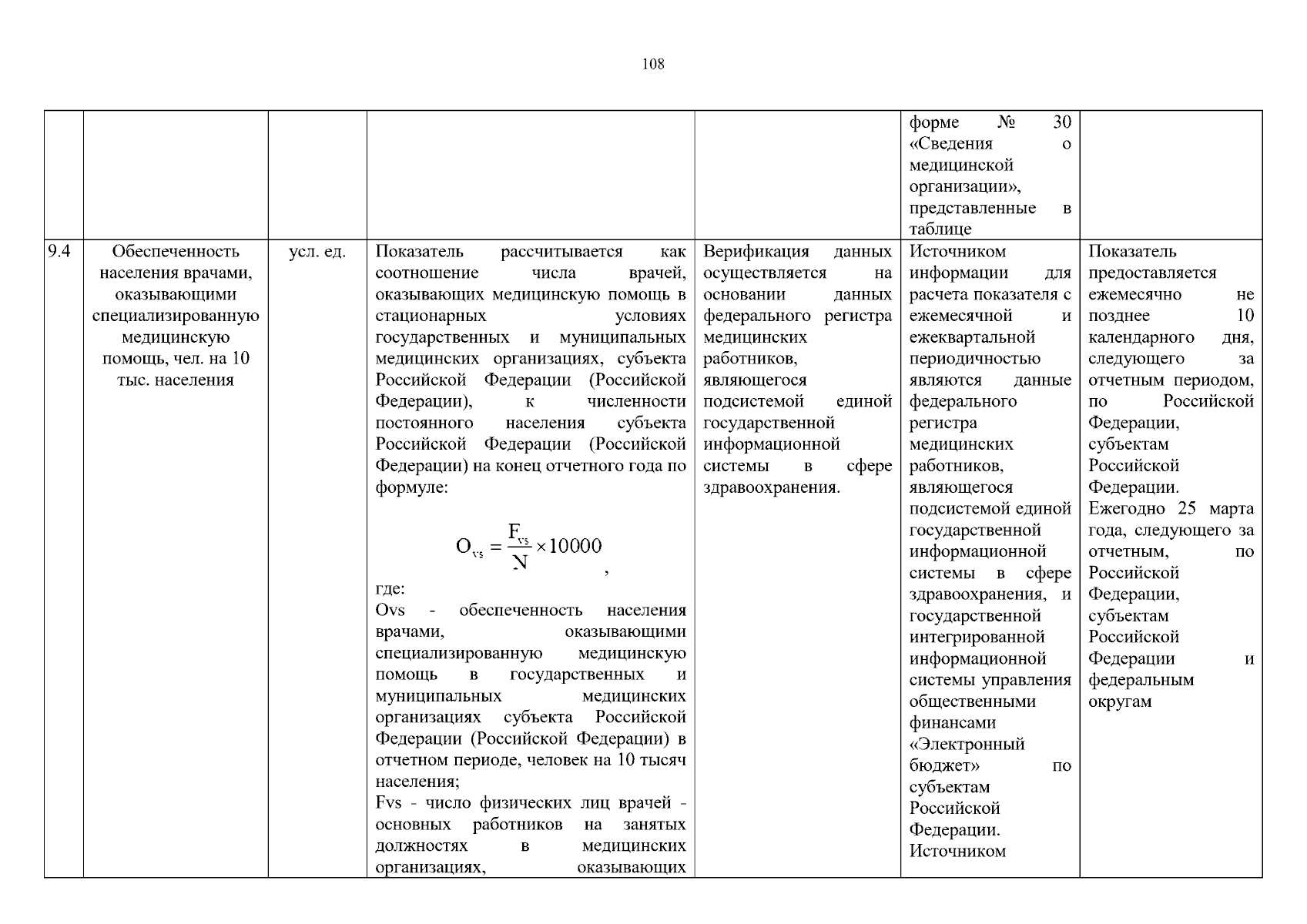 108

| | | | | | | |
|---|---|---|---|---|---|---|
| | | | | | форме № 30 «Сведения о медицинской организации», представленные в таблице | |
| 9.4 | Обеспеченность населения врачами, оказывающими специализированную медицинскую помощь, чел. на 10 тыс. населения | усл. ед. | Показатель рассчитывается как соотношение числа врачей, оказывающих медицинскую помощь в стационарных условиях государственных и муниципальных медицинских организациях, субъекта Российской Федерации (Российской Федерации), к численности постоянного населения субъекта Российской Федерации (Российской Федерации) на конец отчетного года по формуле: $O_{vs} = \frac{F_{vs}}{N} \times 10000$, где: Ovs - обеспеченность населения врачами, оказывающими специализированную медицинскую помощь в государственных и муниципальных медицинских организациях субъекта Российской Федерации (Российской Федерации) в отчетном периоде, человек на 10 тысяч населения; Fvs - число физических лиц врачей - основных работников на занятых должностях в медицинских организациях, оказывающих | Верификация данных осуществляется на основании данных федерального регистра медицинских работников, являющегося подсистемой единой государственной информационной системы в сфере здравоохранения. | Источником информации для расчета показателя с ежемесячной и ежеквартальной периодичностью являются данные федерального регистра медицинских работников, являющегося подсистемой единой государственной информационной системы в сфере здравоохранения, и государственной интегрированной информационной системы управления общественными финансами «Электронный бюджет» по субъектам Российской Федерации. Источником | Показатель предоставляется ежемесячно не позднее 10 календарного дня, следующего за отчетным периодом, по Российской Федерации, субъектам Российской Федерации. Ежегодно 25 марта года, следующего за отчетным, по Российской Федерации, субъектам Российской Федерации и федеральным округам |